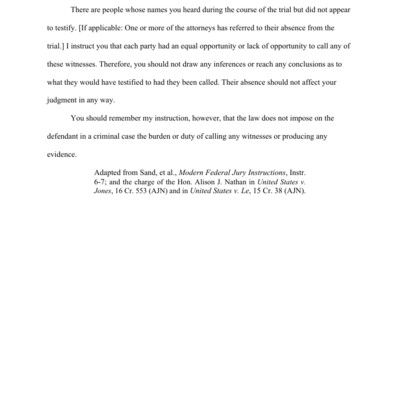 There are people whose names you heard during the course of the trial but did not appear to testify. [If applicable: One or more of the attorneys has referred to their absence from the trial.] I instruct you that each party had an equal opportunity or lack of opportunity to call any of these witnesses. Therefore, you should not draw any inferences or reach any conclusions as to what they would have testified to had they been called. Their absence should not affect your judgment in any way.

You should remember my instruction, however, that the law does not impose on the defendant in a criminal case the burden or duty of calling any witnesses or producing any evidence.

Adapted from Sand, et al., Modern Federal Jury Instructions, Instr. 6-7; and the charge of the Hon. Alison J. Nathan in United States v. Jones, 16 Cr. 553 (AJN) and in United States v. Le, 15 Cr. 38 (AJN).